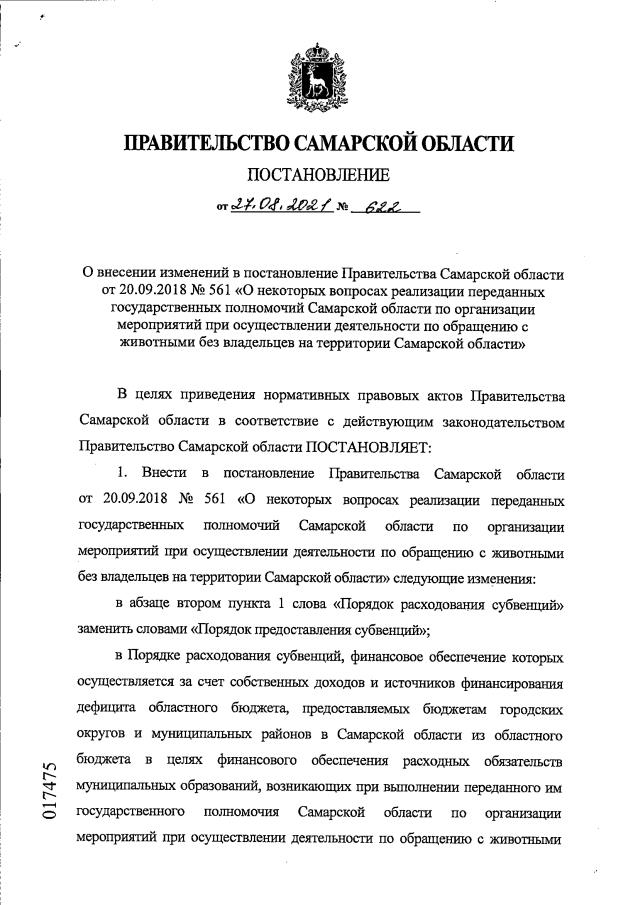 ПРАВИТЕЛЬСТВО САМАРСКОЙ ОБЛАСТИ
ПОСТАНОВЛЕНИЕ
от 27.08.2021 № 622

О внесении изменений в постановление Правительства Самарской области от 20.09.2018 № 561 «О некоторых вопросах реализации переданных государственных полномочий Самарской области по организации мероприятий при осуществлении деятельности по обращению с животными без владельцев на территории Самарской области»

В целях приведения нормативных правовых актов Правительства Самарской области в соответствие с действующим законодательством Правительство Самарской области ПОСТАНОВЛЯЕТ:

1. Внести в постановление Правительства Самарской области от 20.09.2018 № 561 «О некоторых вопросах реализации переданных государственных полномочий Самарской области по организации мероприятий при осуществлении деятельности по обращению с животными без владельцев на территории Самарской области» следующие изменения:

в абзаце втором пункта 1 слова «Порядок расходования субвенций» заменить словами «Порядок предоставления субвенций»;

в Порядке расходования субвенций, финансовое обеспечение которых осуществляется за счет собственных доходов и источников финансирования дефицита областного бюджета, предоставляемых бюджетам городских округов и муниципальных районов в Самарской области из областного бюджета в целях финансового обеспечения расходных обязательств муниципальных образований, возникающих при выполнении переданного им государственного полномочия Самарской области по организации мероприятий при осуществлении деятельности по обращению с животными

017475